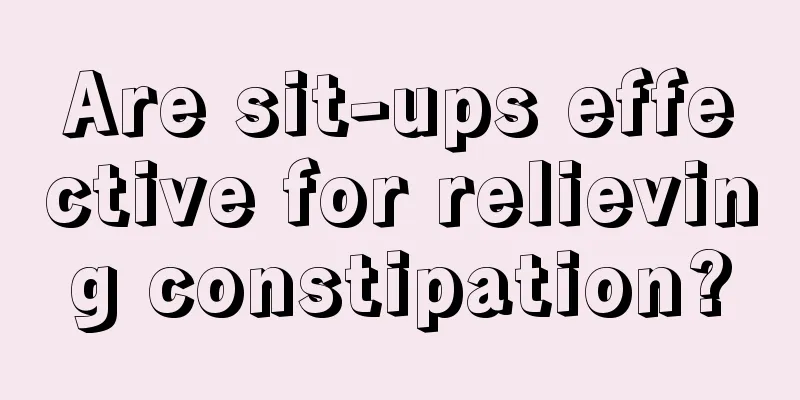 Are sit-ups effective for relieving constipation?